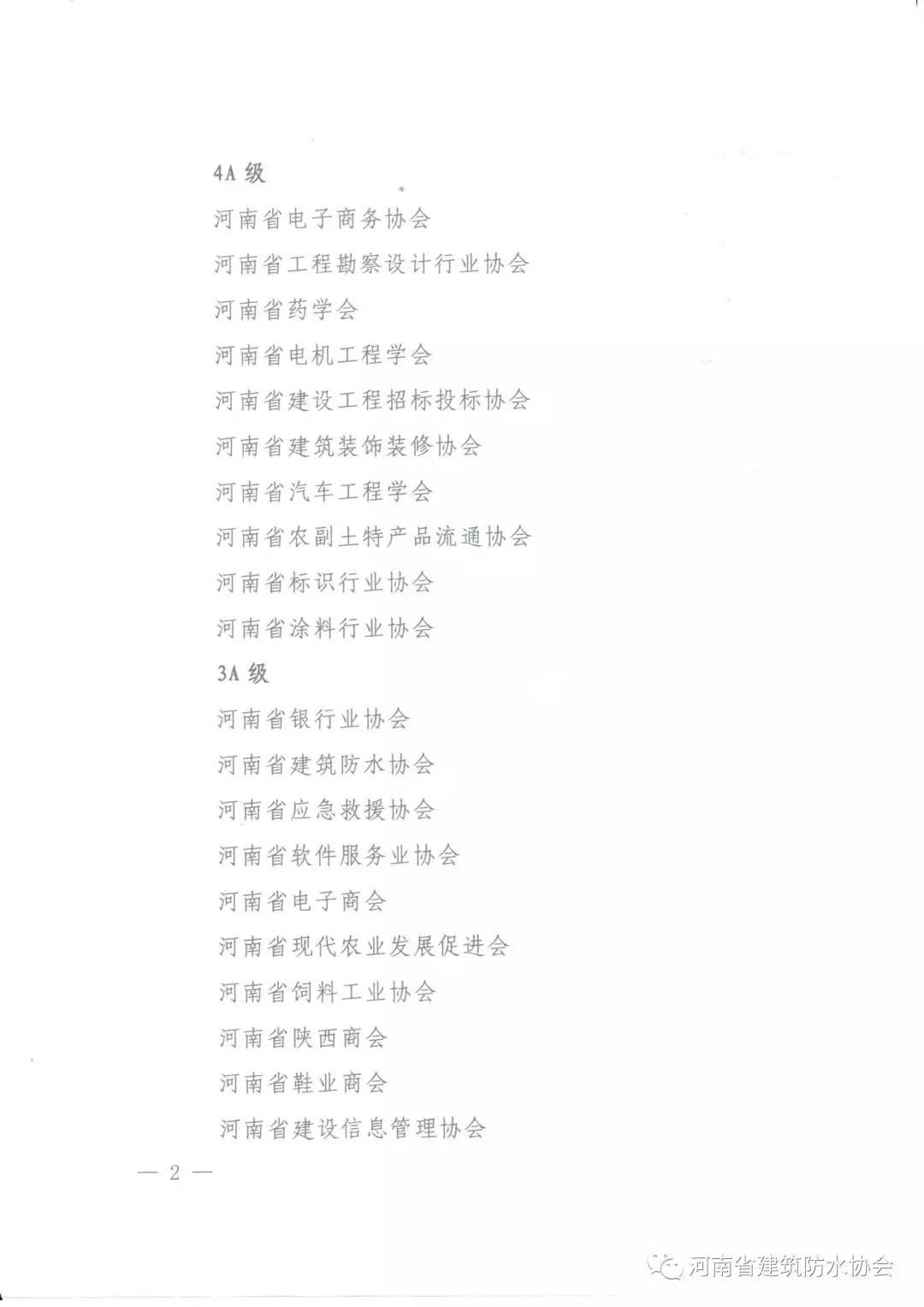 4A 级

河南省电子商务协会

河南省工程勘察设计行业协会

河南省药学会

河南省电机工程学会

河南省建设工程招标投标协会

河南省建筑装饰装修协会

河南省汽车工程学会

河南省农副土特产品流通协会

河南省标识行业协会

河南省涂料行业协会

3A 级

河南省银行业协会

河南省建筑防水协会

河南省应急救援协会

河南省软件服务业协会

河南省电子商会

河南省现代农业发展促进会

河南省饲料工业协会

河南省陕西商会

河南省鞋业商会

河南省建设信息管理协会

— 2 —

河南省建筑防水协会